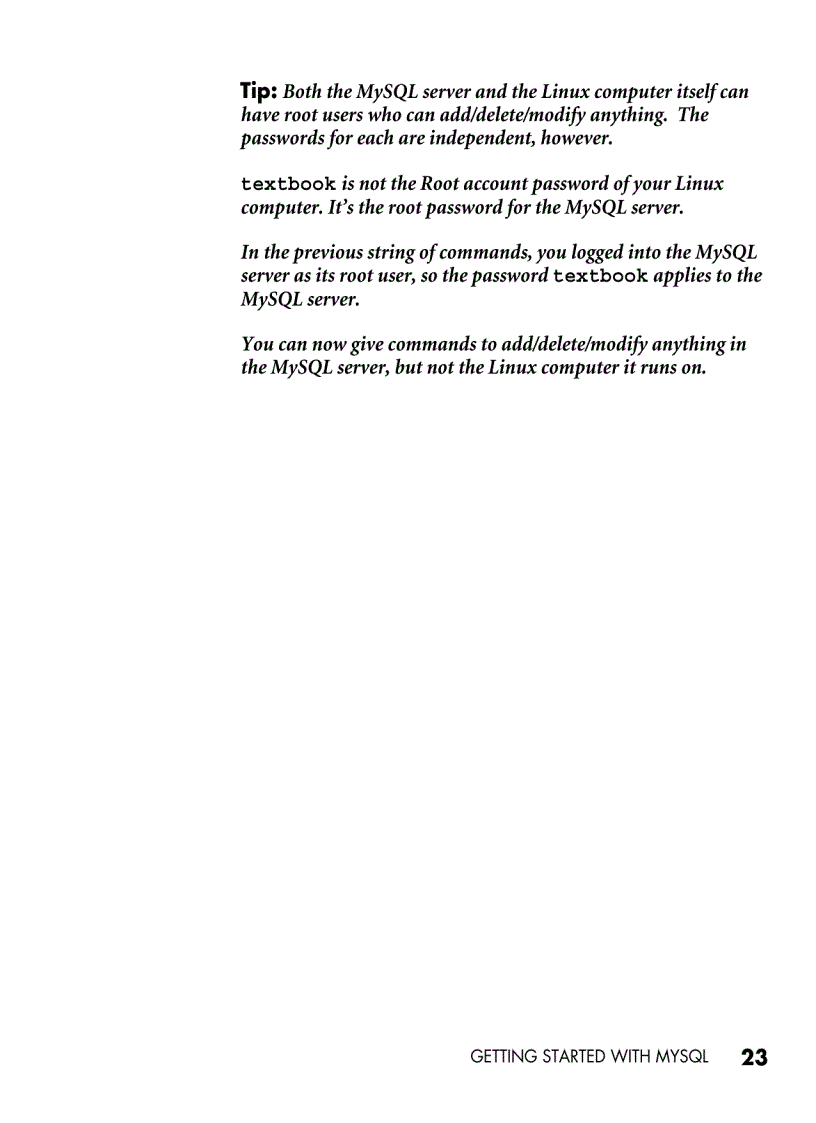 Tip: Both the MySQL server and the Linux computer itself can have root users who can add/delete/modify anything. The passwords for each are independent, however.

textbook is not the Root account password of your Linux computer. It's the root password for the MySQL server.

In the previous string of commands, you logged into the MySQL server as its root user, so the password textbook applies to the MySQL server.

You can now give commands to add/delete/modify anything in the MySQL server, but not the Linux computer it runs on.

GETTING STARTED WITH MYSQL 23